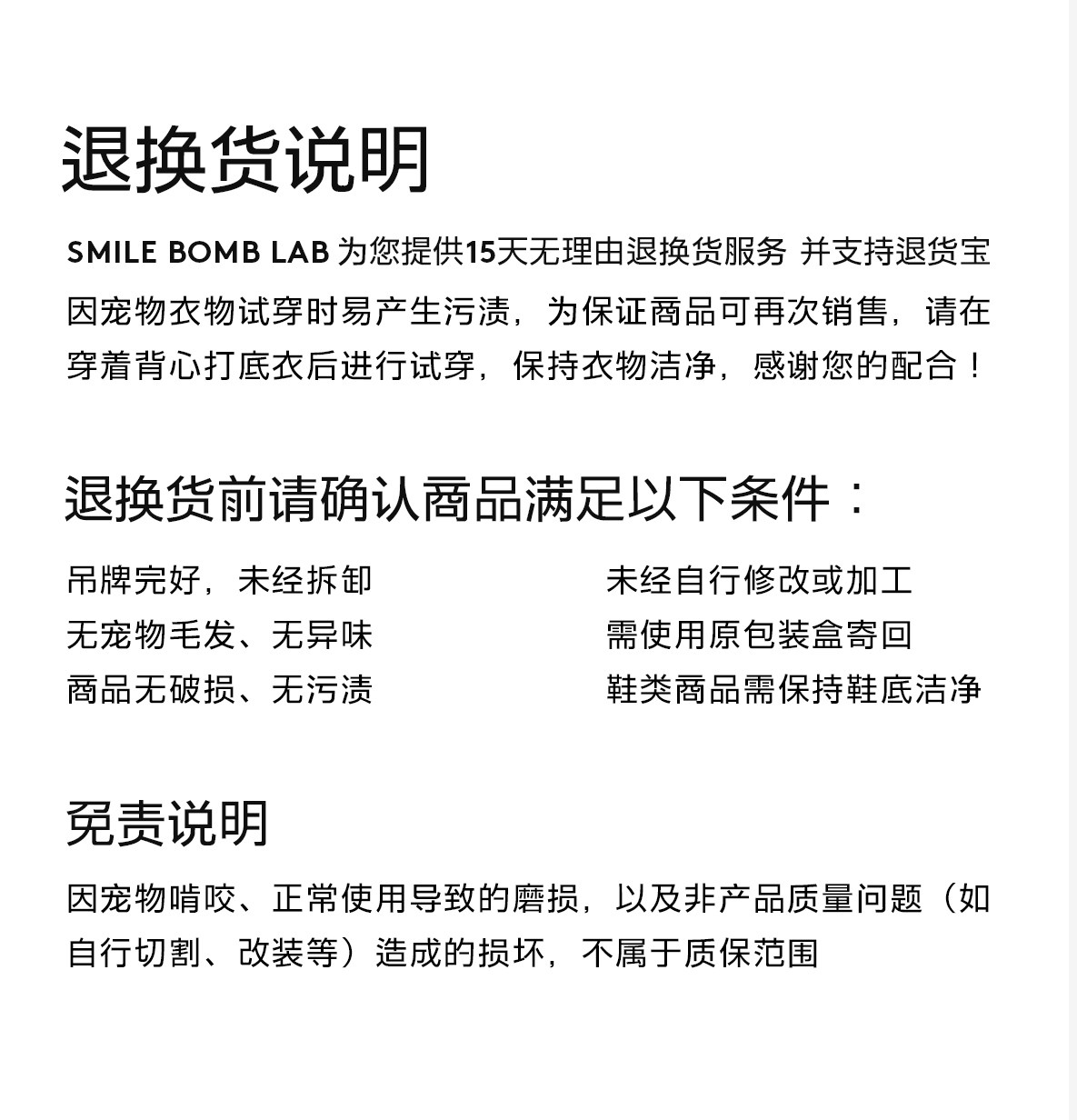 退换货说明

SMILE BOMB LAB 为您提供15天无理由退换货服务 并支持退货宝
因宠物衣物试穿时易产生污渍，为保证商品可再次销售，请在穿着背心打底衣后进行试穿，保持衣物洁净，感谢您的配合！

退换货前请确认商品满足以下条件：

吊牌完好，未经拆卸
无宠物毛发、无异味
商品无破损、无污渍

未经自行修改或加工
需使用原包装盒寄回
鞋类商品需保持鞋底洁净

免责说明

因宠物啃咬、正常使用导致的磨损，以及非产品质量问题（如自行切割、改装等）造成的损坏，不属于质保范围